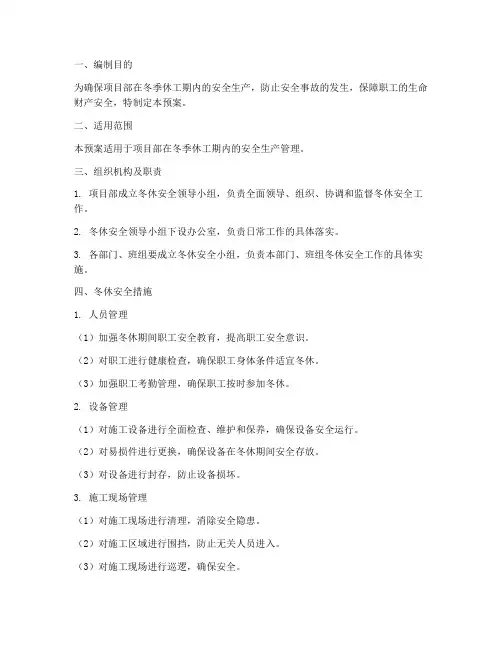 一、编制目的

为确保项目部在冬季休工期内的安全生产，防止安全事故的发生，保障职工的生命财产安全，特制定本预案。

二、适用范围

本预案适用于项目部在冬季休工期内的安全生产管理。

三、组织机构及职责

1. 项目部成立冬休安全领导小组，负责全面领导、组织、协调和监督冬休安全工作。

2. 冬休安全领导小组下设办公室，负责日常工作的具体落实。

3. 各部门、班组要成立冬休安全小组，负责本部门、班组冬休安全工作的具体实施。

四、冬休安全措施

1. 人员管理

（1）加强冬休期间职工安全教育，提高职工安全意识。

（2）对职工进行健康检查，确保职工身体条件适宜冬休。

（3）加强职工考勤管理，确保职工按时参加冬休。

2. 设备管理

（1）对施工设备进行全面检查、维护和保养，确保设备安全运行。

（2）对易损件进行更换，确保设备在冬休期间安全存放。

（3）对设备进行封存，防止设备损坏。

3. 施工现场管理

（1）对施工现场进行清理，消除安全隐患。

（2）对施工区域进行围挡，防止无关人员进入。

（3）对施工现场进行巡逻，确保安全。